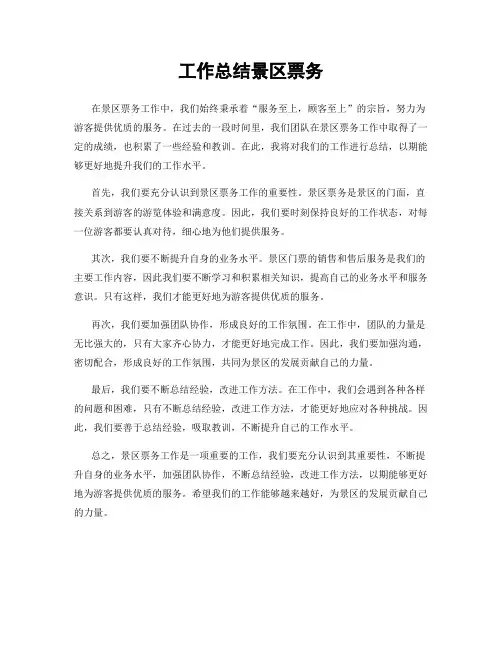 工作总结景区票务

在景区票务工作中，我们始终秉承着“服务至上，顾客至上”的宗旨，努力为游客提供优质的服务。在过去的一段时间里，我们团队在景区票务工作中取得了一定的成绩，也积累了一些经验和教训。在此，我将对我们的工作进行总结，以期能够更好地提升我们的工作水平。

首先，我们要充分认识到景区票务工作的重要性。景区票务是景区的门面，直接关系到游客的游览体验和满意度。因此，我们要时刻保持良好的工作状态，对每一位游客都要认真对待，细心地为他们提供服务。

其次，我们要不断提升自身的业务水平。景区门票的销售和售后服务是我们的主要工作内容，因此我们要不断学习和积累相关知识，提高自己的业务水平和服务意识。只有这样，我们才能更好地为游客提供优质的服务。

再次，我们要加强团队协作，形成良好的工作氛围。在工作中，团队的力量是无比强大的，只有大家齐心协力，才能更好地完成工作。因此，我们要加强沟通，密切配合，形成良好的工作氛围，共同为景区的发展贡献自己的力量。

最后，我们要不断总结经验，改进工作方法。在工作中，我们会遇到各种各样的问题和困难，只有不断总结经验，改进工作方法，才能更好地应对各种挑战。因此，我们要善于总结经验，吸取教训，不断提升自己的工作水平。

总之，景区票务工作是一项重要的工作，我们要充分认识到其重要性，不断提升自身的业务水平，加强团队协作，不断总结经验，改进工作方法，以期能够更好地为游客提供优质的服务。希望我们的工作能够越来越好，为景区的发展贡献自己的力量。